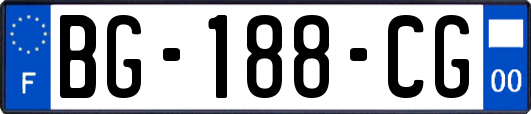 F
BG-188-CG
00